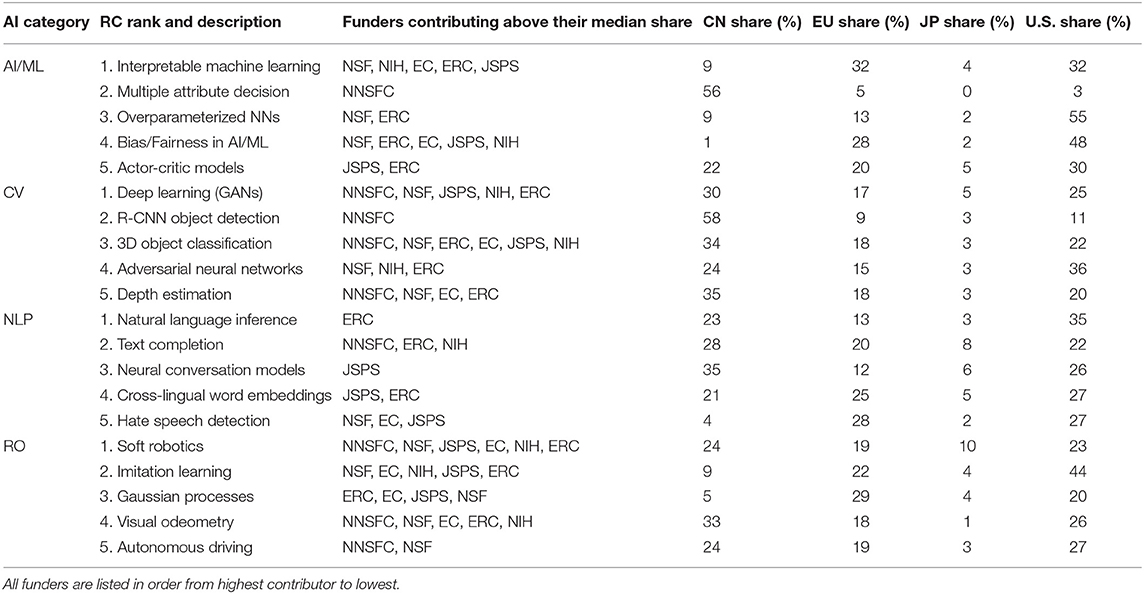 | AI category | RC rank and description | Funders contributing above their median share | CN share (%) | EU share (%) | JP share (%) | U.S. share (%) |
|---|---|---|---|---|---|---|
| AI/ML | 1. Interpretable machine learning | NSF, NIH, EC, ERC, JSPS | 9 | 32 | 4 | 32 |
| | 2. Multiple attribute decision | NNSFC | 56 | 5 | 0 | 3 |
| | 3. Overparameterized NNs | NSF, ERC | 9 | 13 | 2 | 55 |
| | 4. Bias/Fairness in AI/ML | NSF, ERC, EC, JSPS, NIH | 1 | 28 | 2 | 48 |
| | 5. Actor-critic models | JSPS, ERC | 22 | 20 | 5 | 30 |
| CV | 1. Deep learning (GANs) | NNSFC, NSF, JSPS, NIH, ERC | 30 | 17 | 5 | 25 |
| | 2. R-CNN object detection | NNSFC | 58 | 9 | 3 | 11 |
| | 3. 3D object classification | NNSFC, NSF, ERC, EC, JSPS, NIH | 34 | 18 | 3 | 22 |
| | 4. Adversarial neural networks | NSF, NIH, ERC | 24 | 15 | 3 | 36 |
| | 5. Depth estimation | NNSFC, NSF, EC, ERC | 35 | 18 | 3 | 20 |
| NLP | 1. Natural language inference | ERC | 23 | 13 | 3 | 35 |
| | 2. Text completion | NNSFC, ERC, NIH | 28 | 20 | 8 | 22 |
| | 3. Neural conversation models | JSPS | 35 | 12 | 6 | 26 |
| | 4. Cross-lingual word embeddings | JSPS, ERC | 21 | 25 | 5 | 27 |
| | 5. Hate speech detection | NSF, EC, JSPS | 4 | 28 | 2 | 27 |
| RO | 1. Soft robotics | NNSFC, NSF, JSPS, EC, NIH, ERC | 24 | 19 | 10 | 23 |
| | 2. Imitation learning | NSF, EC, NIH, JSPS, ERC | 9 | 22 | 4 | 44 |
| | 3. Gaussian processes | ERC, EC, JSPS, NSF | 5 | 29 | 4 | 20 |
| | 4. Visual odeometry | NNSFC, NSF, EC, ERC, NIH | 33 | 18 | 1 | 26 |
| | 5. Autonomous driving | NNSFC, NSF | 24 | 19 | 3 | 27 |

All funders are listed in order from highest contributor to lowest.